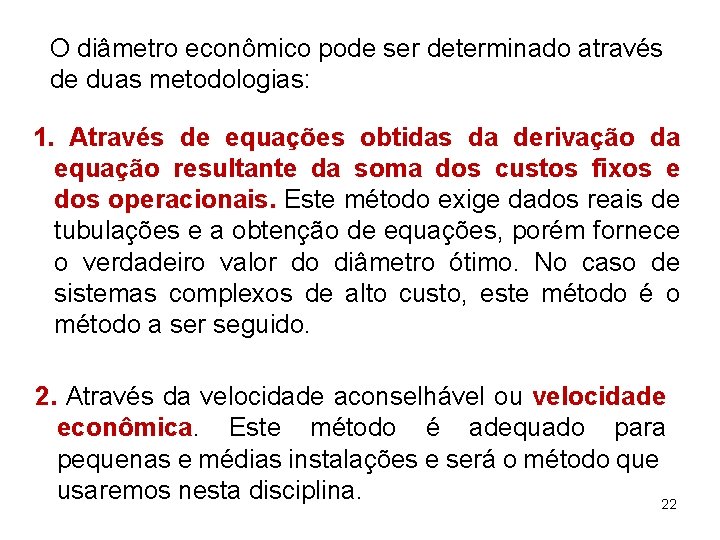 O diâmetro econômico pode ser determinado através de duas metodologias:

1. Através de equações obtidas da derivação da equação resultante da soma dos custos fixos e dos operacionais. Este método exige dados reais de tubulações e a obtenção de equações, porém fornece o verdadeiro valor do diâmetro ótimo. No caso de sistemas complexos de alto custo, este método é o método a ser seguido.

2. Através da velocidade aconselhável ou velocidade econômica. Este método é adequado para pequenas e médias instalações e será o método que usaremos nesta disciplina.

22